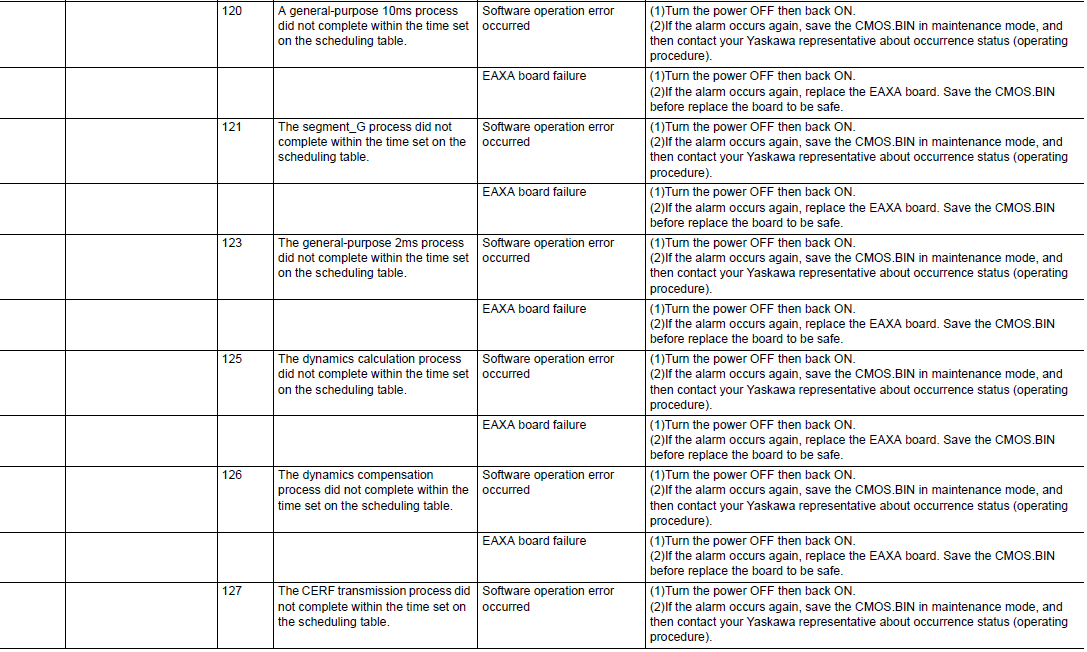 | | | | | | |
|---|---|---|---|---|---|
| | | 120 | A general-purpose 10ms process did not complete within the time set on the scheduling table. | Software operation error occurred | (1)Turn the power OFF then back ON. (2)If the alarm occurs again, save the CMOS.BIN in maintenance mode, and then contact your Yaskawa representative about occurrence status (operating procedure). |
| | | | | EAXA board failure | (1)Turn the power OFF then back ON. (2)If the alarm occurs again, replace the EAXA board. Save the CMOS.BIN before replace the board to be safe. |
| | | 121 | The segment_G process did not complete within the time set on the scheduling table. | Software operation error occurred | (1)Turn the power OFF then back ON. (2)If the alarm occurs again, save the CMOS.BIN in maintenance mode, and then contact your Yaskawa representative about occurrence status (operating procedure). |
| | | | | EAXA board failure | (1)Turn the power OFF then back ON. (2)If the alarm occurs again, replace the EAXA board. Save the CMOS.BIN before replace the board to be safe. |
| | | 123 | The general-purpose 2ms process did not complete within the time set on the scheduling table. | Software operation error occurred | (1)Turn the power OFF then back ON. (2)If the alarm occurs again, save the CMOS.BIN in maintenance mode, and then contact your Yaskawa representative about occurrence status (operating procedure). |
| | | | | EAXA board failure | (1)Turn the power OFF then back ON. (2)If the alarm occurs again, replace the EAXA board. Save the CMOS.BIN before replace the board to be safe. |
| | | 125 | The dynamics calculation process did not complete within the time set on the scheduling table. | Software operation error occurred | (1)Turn the power OFF then back ON. (2)If the alarm occurs again, save the CMOS.BIN in maintenance mode, and then contact your Yaskawa representative about occurrence status (operating procedure). |
| | | | | EAXA board failure | (1)Turn the power OFF then back ON. (2)If the alarm occurs again, replace the EAXA board. Save the CMOS.BIN before replace the board to be safe. |
| | | 126 | The dynamics compensation process did not complete within the time set on the scheduling table. | Software operation error occurred | (1)Turn the power OFF then back ON. (2)If the alarm occurs again, save the CMOS.BIN in maintenance mode, and then contact your Yaskawa representative about occurrence status (operating procedure). |
| | | | | EAXA board failure | (1)Turn the power OFF then back ON. (2)If the alarm occurs again, replace the EAXA board. Save the CMOS.BIN before replace the board to be safe. |
| | | 127 | The CERF transmission process did not complete within the time set on the scheduling table. | Software operation error occurred | (1)Turn the power OFF then back ON. (2)If the alarm occurs again, save the CMOS.BIN in maintenance mode, and then contact your Yaskawa representative about occurrence status (operating procedure). |